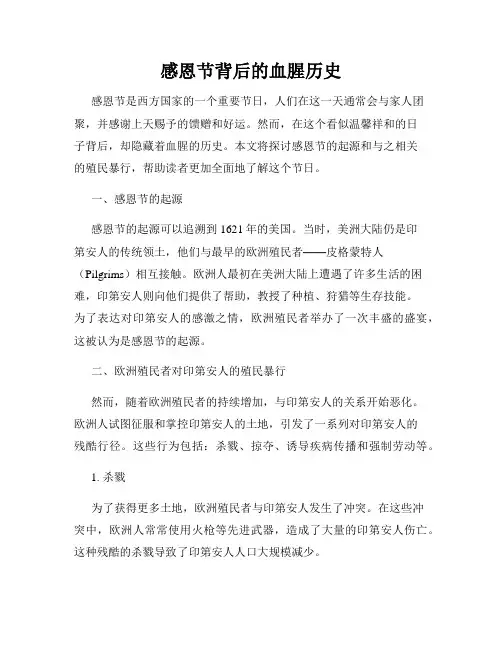 感恩节背后的血腥历史

感恩节是西方国家的一个重要节日，人们在这一天通常会与家人团聚，并感谢上天赐予的馈赠和好运。然而，在这个看似温馨祥和的日子背后，却隐藏着血腥的历史。本文将探讨感恩节的起源和与之相关的殖民暴行，帮助读者更加全面地了解这个节日。

一、感恩节的起源

感恩节的起源可以追溯到 1621 年的美国。当时，美洲大陆仍是印第安人的传统领土，他们与最早的欧洲殖民者——皮格蒙特人（Pilgrims）相互接触。欧洲人最初在美洲大陆上遭遇了许多生活的困难，印第安人则向他们提供了帮助，教授了种植、狩猎等生存技能。为了表达对印第安人的感激之情，欧洲殖民者举办了一次丰盛的盛宴，这被认为是感恩节的起源。

二、欧洲殖民者对印第安人的殖民暴行

然而，随着欧洲殖民者的持续增加，与印第安人的关系开始恶化。欧洲人试图征服和掌控印第安人的土地，引发了一系列对印第安人的残酷行径。这些行为包括：杀戮、掠夺、诱导疾病传播和强制劳动等。

1. 杀戮

为了获得更多土地，欧洲殖民者与印第安人发生了冲突。在这些冲突中，欧洲人常常使用火枪等先进武器，造成了大量的印第安人伤亡。这种残酷的杀戮导致了印第安人人口大规模减少。